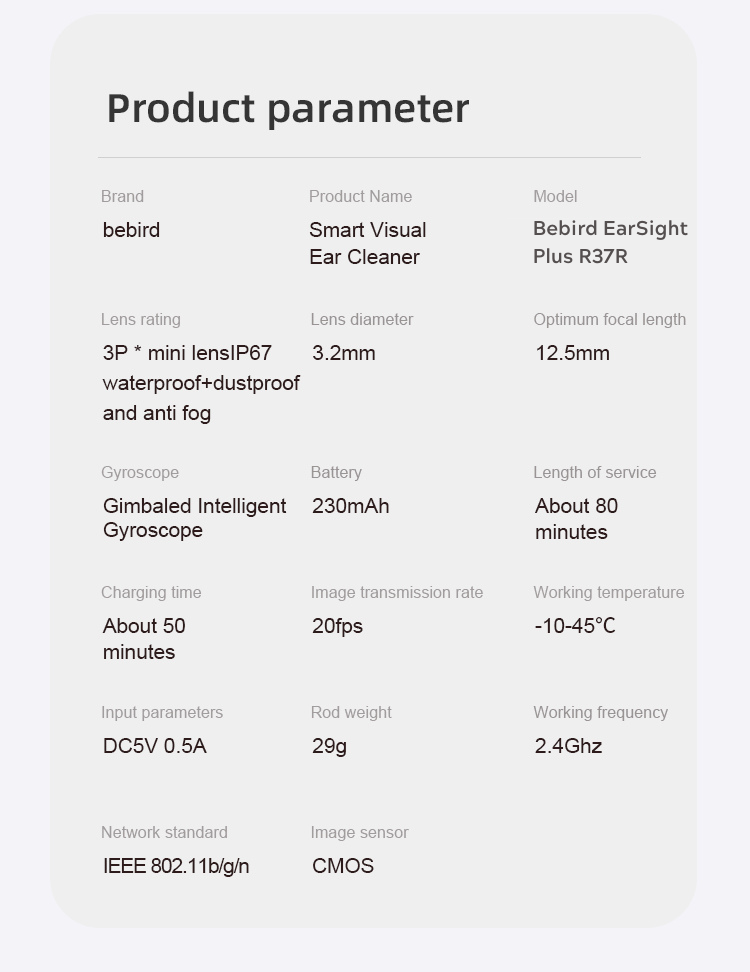 Product parameter

Brand
bebird

Product Name
Smart Visual Ear Cleaner

Model
Bebird EarSight Plus R37R

Lens rating
3P * mini lensIP67 waterproof+dustproof and anti fog

Lens diameter
3.2mm

Optimum focal length
12.5mm

Gyroscope
Gimbaled Intelligent Gyroscope

Battery
230mAh

Length of service
About 80 minutes

Charging time
About 50 minutes

Image transmission rate
20fps

Working temperature
-10-45°C

Input parameters
DC5V 0.5A

Rod weight
29g

Working frequency
2.4Ghz

Network standard
IEEE 802.11b/g/n

Image sensor
CMOS